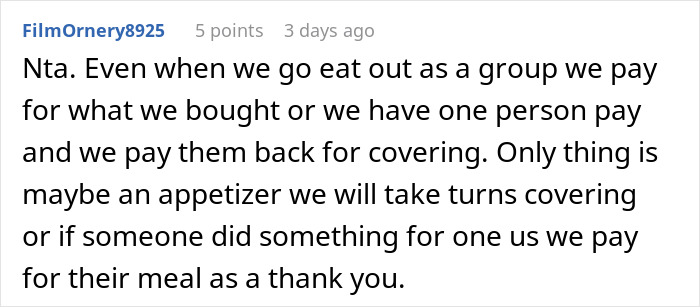 FilmOrnery8925 5 points 3 days ago

Nta. Even when we go eat out as a group we pay for what we bought or we have one person pay and we pay them back for covering. Only thing is maybe an appetizer we will take turns covering or if someone did something for one us we pay for their meal as a thank you.